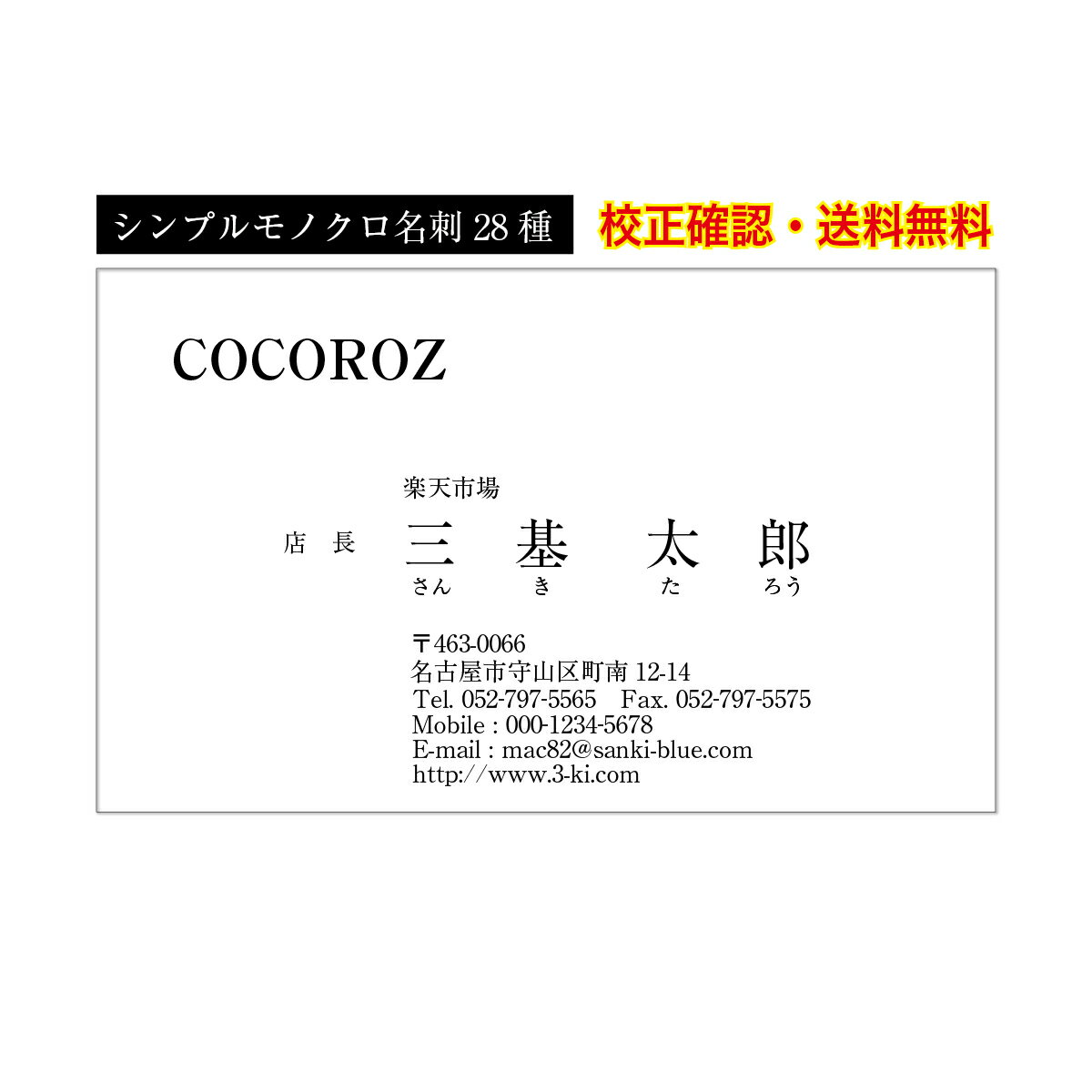 シンプルモノクロ名刺 28 種

校正確認・送料無料

COCOROZ

楽天市場

店 長 三 基 太 郎

さん き た ろう

〒463-0066
名古屋市守山区町南 12-14
Tel. 052-797-5565 Fax. 052-797-5575
Mobile : 000-1234-5678
E-mail : mac82@sanki-blue.com
http://www.3-ki.com